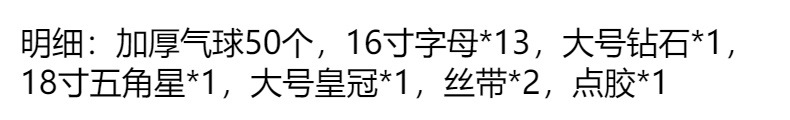 明细：加厚气球50个，16寸字母*13，大号钻石*1，18寸五角星*1，大号皇冠*1，丝带*2，点胶*1